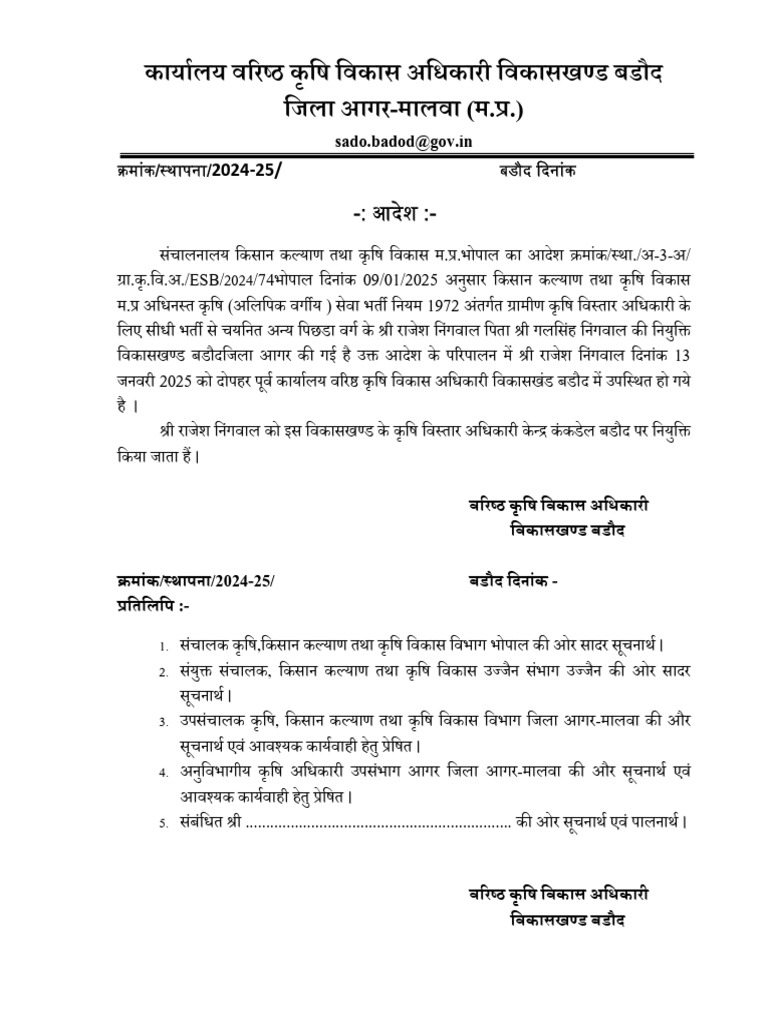 कार्यालय वरिष्ठ कृषि विकास अधिकारी विकासखण्ड बडौद
जिला आगर-मालवा (म.प्र.)

sado.badod@gov.in

क्रमांक/स्थापना/2024-25/ बडौद दिनांक

-: आदेश :-

संचालनालय किसान कल्याण तथा कृषि विकास म.प्र.भोपाल का आदेश क्रमांक/स्था./अ-3-अ/ग्रा.कृ.वि.अ./ESB/2024/74भोपाल दिनांक 09/01/2025 अनुसार किसान कल्याण तथा कृषि विकास म.प्र अधिनस्त कृषि (अलिपिक वर्गीय ) सेवा भर्ती नियम 1972 अंतर्गत ग्रामीण कृषि विस्तार अधिकारी के लिए सीधी भर्ती से चयनित अन्य पिछडा वर्ग के श्री राजेश निंगवाल पिता श्री गलसिंह निंगवाल की नियुक्ति विकासखण्ड बडौदजिला आगर की गई है उक्त आदेश के परिपालन में श्री राजेश निंगवाल दिनांक 13 जनवरी 2025 को दोपहर पूर्व कार्यालय वरिष्ठ कृषि विकास अधिकारी विकासखंड बडौद में उपस्थित हो गये है ।

श्री राजेश निंगवाल को इस विकासखण्ड के कृषि विस्तार अधिकारी केन्द्र कंकडेल बडौद पर नियुक्ति किया जाता हैं।

वरिष्ठ कृषि विकास अधिकारी
विकासखण्ड बडौद

क्रमांक/स्थापना/2024-25/ बडौद दिनांक -
प्रतिलिपि :-

1. संचालक कृषि,किसान कल्याण तथा कृषि विकास विभाग भोपाल की ओर सादर सूचनार्थ।
2. संयुक्त संचालक, किसान कल्याण तथा कृषि विकास उज्जैन संभाग उज्जैन की ओर सादर सूचनार्थ।
3. उपसंचालक कृषि, किसान कल्याण तथा कृषि विकास विभाग जिला आगर-मालवा की और सूचनार्थ एवं आवश्यक कार्यवाही हेतु प्रेषित।
4. अनुविभागीय कृषि अधिकारी उपसंभाग आगर जिला आगर-मालवा की और सूचनार्थ एवं आवश्यक कार्यवाही हेतु प्रेषित।
5. संबंधित श्री ................................................................ की ओर सूचनार्थ एवं पालनार्थ।

वरिष्ठ कृषि विकास अधिकारी
विकासखण्ड बडौद